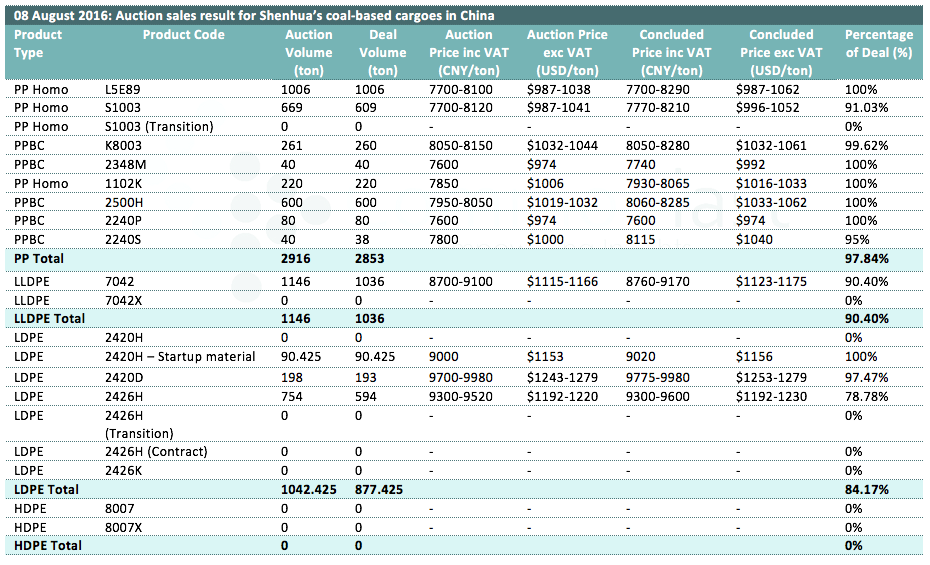 08 August 2016: Auction sales result for Shenhua's coal-based cargoes in China

| Product Type | Product Code | Auction Volume (ton) | Deal Volume (ton) | Auction Price inc VAT (CNY/ton) | Auction Price exc VAT (USD/ton) | Concluded Price inc VAT (CNY/ton) | Concluded Price exc VAT (USD/ton) | Percentage of Deal (%) |
|---|---|---|---|---|---|---|---|---|
| PP Homo | L5E89 | 1006 | 1006 | 7700-8100 | $987-1038 | 7700-8290 | $987-1062 | 100% |
| PP Homo | S1003 | 669 | 609 | 7700-8120 | $987-1041 | 7770-8210 | $996-1052 | 91.03% |
| PP Homo | S1003 (Transition) | 0 | 0 | - | - | - | - | 0% |
| PPBC | K8003 | 261 | 260 | 8050-8150 | $1032-1044 | 8050-8280 | $1032-1061 | 99.62% |
| PPBC | 2348M | 40 | 40 | 7600 | $974 | 7740 | $992 | 100% |
| PP Homo | 1102K | 220 | 220 | 7850 | $1006 | 7930-8065 | $1016-1033 | 100% |
| PPBC | 2500H | 600 | 600 | 7950-8050 | $1019-1032 | 8060-8285 | $1033-1062 | 100% |
| PPBC | 2240P | 80 | 80 | 7600 | $974 | 7600 | $974 | 100% |
| PPBC | 2240S | 40 | 38 | 7800 | $1000 | 8115 | $1040 | 95% |
| PP Total | | 2916 | 2853 | | | | | 97.84% |
| LLDPE | 7042 | 1146 | 1036 | 8700-9100 | $1115-1166 | 8760-9170 | $1123-1175 | 90.40% |
| LLDPE | 7042X | 0 | 0 | - | - | - | - | 0% |
| LLDPE Total | | 1146 | 1036 | | | | | 90.40% |
| LDPE | 2420H | 0 | 0 | - | - | - | - | 0% |
| LDPE | 2420H – Startup material | 90.425 | 90.425 | 9000 | $1153 | 9020 | $1156 | 100% |
| LDPE | 2420D | 198 | 193 | 9700-9980 | $1243-1279 | 9775-9980 | $1253-1279 | 97.47% |
| LDPE | 2426H | 754 | 594 | 9300-9520 | $1192-1220 | 9300-9600 | $1192-1230 | 78.78% |
| LDPE | 2426H (Transition) | 0 | 0 | - | - | - | - | 0% |
| LDPE | 2426H (Contract) | 0 | 0 | - | - | - | - | 0% |
| LDPE | 2426K | 0 | 0 | - | - | - | - | 0% |
| LDPE Total | | 1042.425 | 877.425 | | | | | 84.17% |
| HDPE | 8007 | 0 | 0 | - | - | - | - | 0% |
| HDPE | 8007X | 0 | 0 | - | - | - | - | 0% |
| HDPE Total | | 0 | 0 | | | | | 0% |